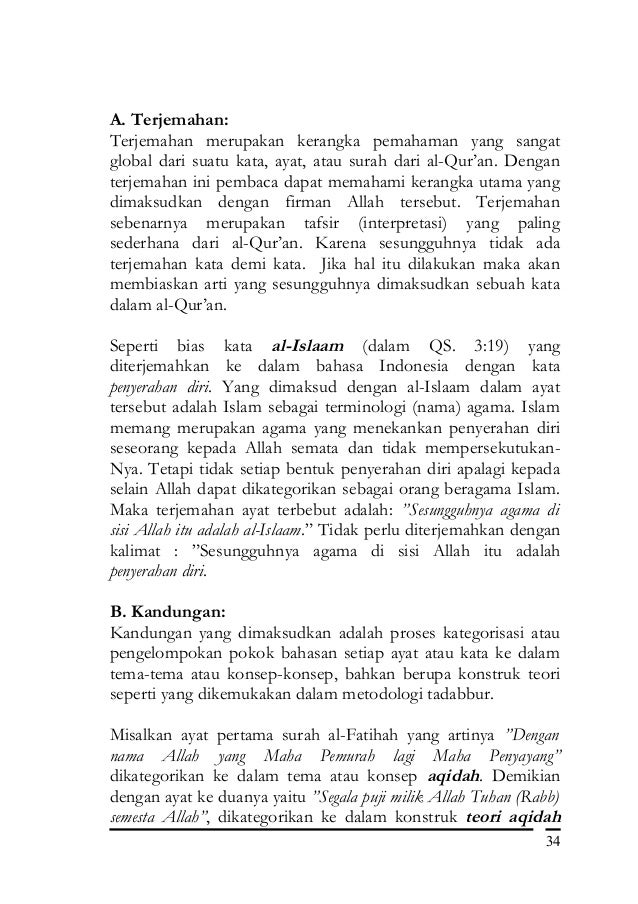 A. Terjemahan:
Terjemahan merupakan kerangka pemahaman yang sangat global dari suatu kata, ayat, atau surah dari al-Qur'an. Dengan terjemahan ini pembaca dapat memahami kerangka utama yang dimaksudkan dengan firman Allah tersebut. Terjemahan sebenarnya merupakan tafsir (interpretasi) yang paling sederhana dari al-Qur'an. Karena sesungguhnya tidak ada terjemahan kata demi kata. Jika hal itu dilakukan maka akan membiaskan arti yang sesungguhnya dimaksudkan sebuah kata dalam al-Qur'an.

Seperti bias kata al-Islaam (dalam QS. 3:19) yang diterjemahkan ke dalam bahasa Indonesia dengan kata penyerahan diri. Yang dimaksud dengan al-Islaam dalam ayat tersebut adalah Islam sebagai terminologi (nama) agama. Islam memang merupakan agama yang menekankan penyerahan diri seseorang kepada Allah semata dan tidak mempersekutukan-Nya. Tetapi tidak setiap bentuk penyerahan diri apalagi kepada selain Allah dapat dikategorikan sebagai orang beragama Islam. Maka terjemahan ayat terbebut adalah: "Sesungguhnya agama di sisi Allah itu adalah al-Islaam." Tidak perlu diterjemahkan dengan kalimat : "Sesungguhnya agama di sisi Allah itu adalah penyerahan diri.

B. Kandungan:
Kandungan yang dimaksudkan adalah proses kategorisasi atau pengelompokan pokok bahasan setiap ayat atau kata ke dalam tema-tema atau konsep-konsep, bahkan berupa konstruk teori seperti yang dikemukakan dalam metodologi tadabbur.

Misalkan ayat pertama surah al-Fatihah yang artinya "Dengan nama Allah yang Maha Pemurah lagi Maha Penyayang" dikategorikan ke dalam tema atau konsep aqidah. Demikian dengan ayat ke duanya yaitu "Segala puji milik Allah Tuhan (Rabb) semesta Allah", dikategorikan ke dalam konstruk teori aqidah

34